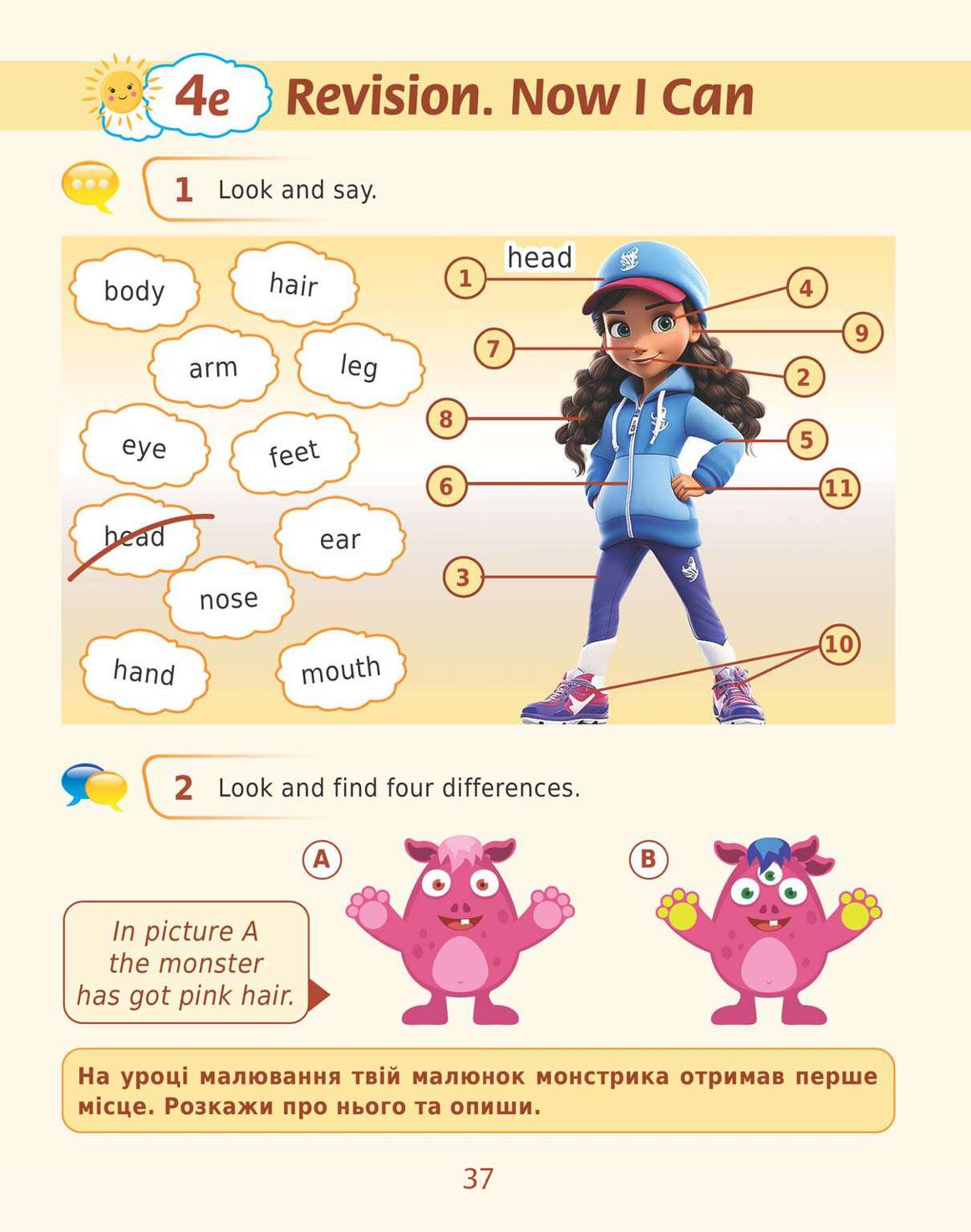 4e Revision. Now I Can

1 Look and say.

body
hair
arm
leg
eye
feet
head
ear
nose
hand
mouth

head
1
4
9
7
2
8
5
6
11
3
10

2 Look and find four differences.

A
B

In picture A the monster has got pink hair.

На уроці малювання твій малюнок монстрика отримав перше місце. Розкажи про нього та опиши.

37